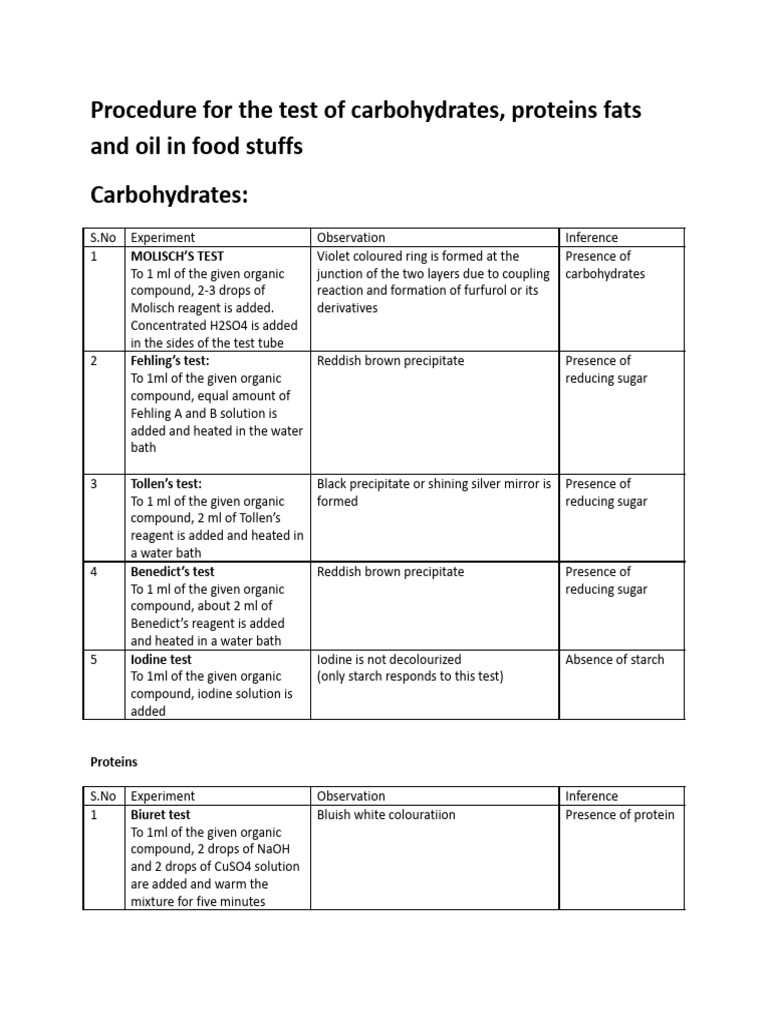 Procedure for the test of carbohydrates, proteins fats and oil in food stuffs

Carbohydrates:

| S.No | Experiment | Observation | Inference |
|---|---|---|---|
| 1 | MOLISCH'S TEST To 1 ml of the given organic compound, 2-3 drops of Molisch reagent is added. Concentrated H2SO4 is added in the sides of the test tube | Violet coloured ring is formed at the junction of the two layers due to coupling reaction and formation of furfurol or its derivatives | Presence of carbohydrates |
| 2 | Fehling's test: To 1ml of the given organic compound, equal amount of Fehling A and B solution is added and heated in the water bath | Reddish brown precipitate | Presence of reducing sugar |
| 3 | Tollen's test: To 1 ml of the given organic compound, 2 ml of Tollen's reagent is added and heated in a water bath | Black precipitate or shining silver mirror is formed | Presence of reducing sugar |
| 4 | Benedict's test To 1 ml of the given organic compound, about 2 ml of Benedict's reagent is added and heated in a water bath | Reddish brown precipitate | Presence of reducing sugar |
| 5 | Iodine test To 1ml of the given organic compound, iodine solution is added | Iodine is not decolourized (only starch responds to this test) | Absence of starch |

Proteins

| S.No | Experiment | Observation | Inference |
|---|---|---|---|
| 1 | Biuret test To 1ml of the given organic compound, 2 drops of NaOH and 2 drops of CuSO4 solution are added and warm the mixture for five minutes | Bluish white colouratiion | Presence of protein |